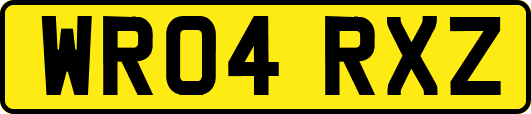 WR04 RXZ